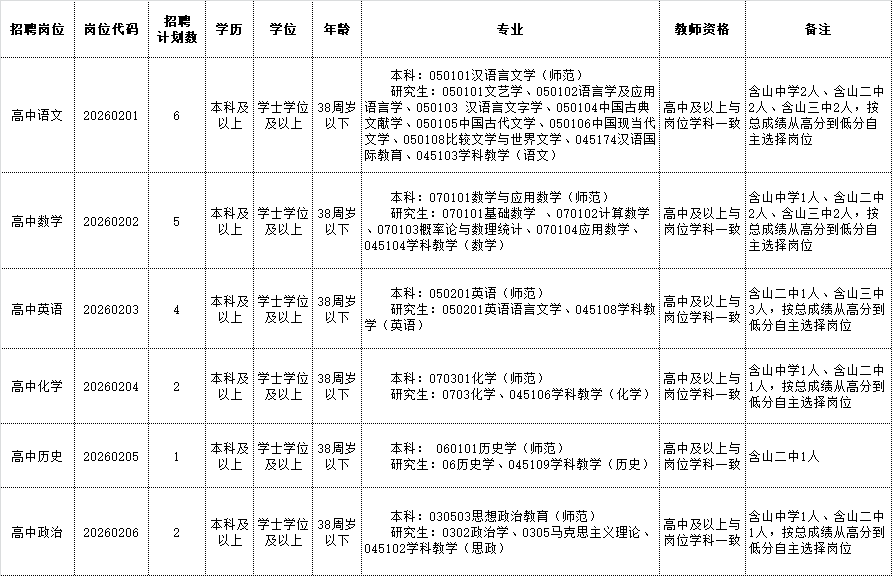 | 招聘岗位 | 岗位代码 | 招聘计划数 | 学历 | 学位 | 年龄 | 专业 | 教师资格 | 备注 |
|---|---|---|---|---|---|---|---|---|
| 高中语文 | 20260201 | 6 | 本科及以上 | 学士学位及以上 | 38周岁以下 | 本科：050101汉语言文学（师范） 研究生：050101文艺学、050102语言学及应用语言学、050103 汉语言文字学、050104中国古典文献学、050105中国古代文学、050106中国现当代文学、050108比较文学与世界文学、045174汉语国际教育、045103学科教学（语文） | 高中及以上与岗位学科一致 | 含山中学2人、含山二中2人、含山三中2人，按总成绩从高分到低分自主选择岗位 |
| 高中数学 | 20260202 | 5 | 本科及以上 | 学士学位及以上 | 38周岁以下 | 本科：070101数学与应用数学（师范） 研究生：070101基础数学 、070102计算数学、070103概率论与数理统计、070104应用数学、045104学科教学（数学） | 高中及以上与岗位学科一致 | 含山中学1人、含山二中2人、含山三中2人，按总成绩从高分到低分自主选择岗位 |
| 高中英语 | 20260203 | 4 | 本科及以上 | 学士学位及以上 | 38周岁以下 | 本科：050201英语（师范） 研究生：050201英语语言文学、045108学科教学（英语） | 高中及以上与岗位学科一致 | 含山二中1人、含山三中3人，按总成绩从高分到低分自主选择岗位 |
| 高中化学 | 20260204 | 2 | 本科及以上 | 学士学位及以上 | 38周岁以下 | 本科：070301化学（师范） 研究生：0703化学、045106学科教学（化学） | 高中及以上与岗位学科一致 | 含山中学1人、含山二中1人，按总成绩从高分到低分自主选择岗位 |
| 高中历史 | 20260205 | 1 | 本科及以上 | 学士学位及以上 | 38周岁以下 | 本科： 060101历史学（师范） 研究生：06历史学、045109学科教学（历史） | 高中及以上与岗位学科一致 | 含山二中1人 |
| 高中政治 | 20260206 | 2 | 本科及以上 | 学士学位及以上 | 38周岁以下 | 本科：030503思想政治教育（师范） 研究生：0302政治学、0305马克思主义理论、045102学科教学（思政） | 高中及以上与岗位学科一致 | 含山中学1人、含山二中1人，按总成绩从高分到低分自主选择岗位 |